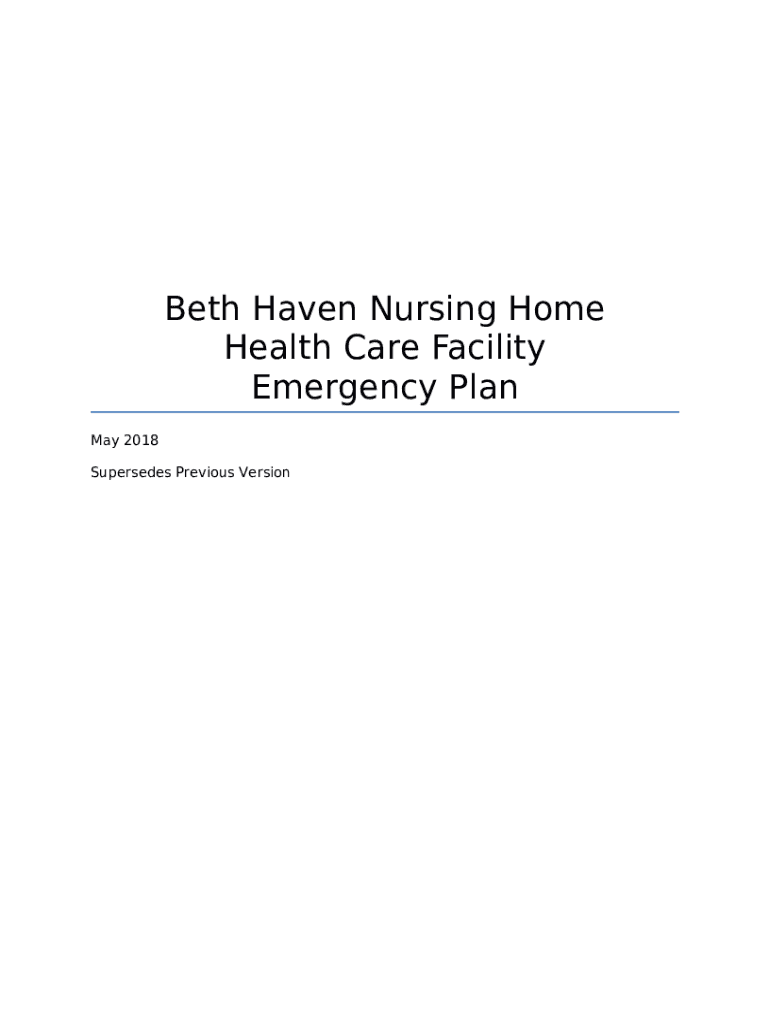 Beth Haven Nursing Home
Health Care Facility
Emergency Plan

May 2018

Supersedes Previous Version